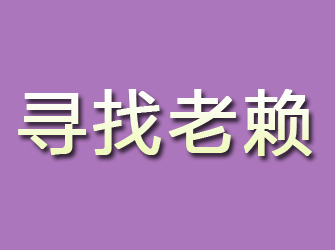 寻找老赖